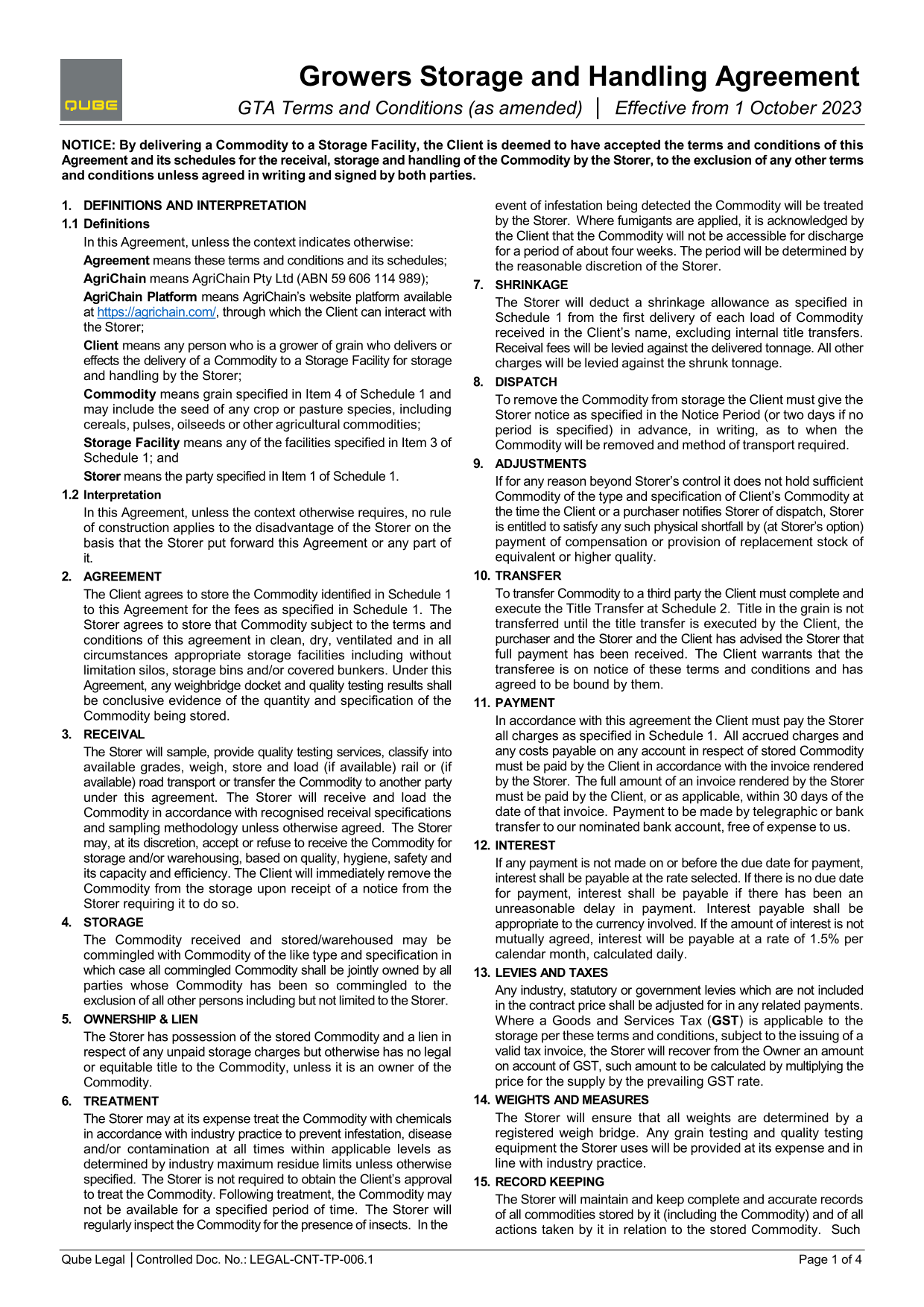 QUBE

Growers Storage and Handling Agreement

GTA Terms and Conditions (as amended) │ Effective from 1 October 2023

NOTICE: By delivering a Commodity to a Storage Facility, the Client is deemed to have accepted the terms and conditions of this Agreement and its schedules for the receival, storage and handling of the Commodity by the Storer, to the exclusion of any other terms and conditions unless agreed in writing and signed by both parties.

1. DEFINITIONS AND INTERPRETATION

1.1 Definitions

In this Agreement, unless the context indicates otherwise:

Agreement means these terms and conditions and its schedules;

AgriChain means AgriChain Pty Ltd (ABN 59 606 114 989);

AgriChain Platform means AgriChain's website platform available at https://agrichain.com/, through which the Client can interact with the Storer;

Client means any person who is a grower of grain who delivers or effects the delivery of a Commodity to a Storage Facility for storage and handling by the Storer;

Commodity means grain specified in Item 4 of Schedule 1 and may include the seed of any crop or pasture species, including cereals, pulses, oilseeds or other agricultural commodities;

Storage Facility means any of the facilities specified in Item 3 of Schedule 1; and

Storer means the party specified in Item 1 of Schedule 1.

1.2 Interpretation

In this Agreement, unless the context otherwise requires, no rule of construction applies to the disadvantage of the Storer on the basis that the Storer put forward this Agreement or any part of it.

2. AGREEMENT

The Client agrees to store the Commodity identified in Schedule 1 to this Agreement for the fees as specified in Schedule 1. The Storer agrees to store that Commodity subject to the terms and conditions of this agreement in clean, dry, ventilated and in all circumstances appropriate storage facilities including without limitation silos, storage bins and/or covered bunkers. Under this Agreement, any weighbridge docket and quality testing results shall be conclusive evidence of the quantity and specification of the Commodity being stored.

3. RECEIVAL

The Storer will sample, provide quality testing services, classify into available grades, weigh, store and load (if available) rail or (if available) road transport or transfer the Commodity to another party under this agreement. The Storer will receive and load the Commodity in accordance with recognised receival specifications and sampling methodology unless otherwise agreed. The Storer may, at its discretion, accept or refuse to receive the Commodity for storage and/or warehousing, based on quality, hygiene, safety and its capacity and efficiency. The Client will immediately remove the Commodity from the storage upon receipt of a notice from the Storer requiring it to do so.

4. STORAGE

The Commodity received and stored/warehoused may be commingled with Commodity of the like type and specification in which case all commingled Commodity shall be jointly owned by all parties whose Commodity has been so commingled to the exclusion of all other persons including but not limited to the Storer.

5. OWNERSHIP & LIEN

The Storer has possession of the stored Commodity and a lien in respect of any unpaid storage charges but otherwise has no legal or equitable title to the Commodity, unless it is an owner of the Commodity.

6. TREATMENT

The Storer may at its expense treat the Commodity with chemicals in accordance with industry practice to prevent infestation, disease and/or contamination at all times within applicable levels as determined by industry maximum residue limits unless otherwise specified. The Storer is not required to obtain the Client's approval to treat the Commodity. Following treatment, the Commodity may not be available for a specified period of time. The Storer will regularly inspect the Commodity for the presence of insects. In the event of infestation being detected the Commodity will be treated by the Storer. Where fumigants are applied, it is acknowledged by the Client that the Commodity will not be accessible for discharge for a period of about four weeks. The period will be determined by the reasonable discretion of the Storer.

7. SHRINKAGE

The Storer will deduct a shrinkage allowance as specified in Schedule 1 from the first delivery of each load of Commodity received in the Client's name, excluding internal title transfers. Receival fees will be levied against the delivered tonnage. All other charges will be levied against the shrunk tonnage.

8. DISPATCH

To remove the Commodity from storage the Client must give the Storer notice as specified in the Notice Period (or two days if no period is specified) in advance, in writing, as to when the Commodity will be removed and method of transport required.

9. ADJUSTMENTS

If for any reason beyond Storer's control it does not hold sufficient Commodity of the type and specification of Client's Commodity at the time the Client or a purchaser notifies Storer of dispatch, Storer is entitled to satisfy any such physical shortfall by (at Storer's option) payment of compensation or provision of replacement stock of equivalent or higher quality.

10. TRANSFER

To transfer Commodity to a third party the Client must complete and execute the Title Transfer at Schedule 2. Title in the grain is not transferred until the title transfer is executed by the Client, the purchaser and the Storer and the Client has advised the Storer that full payment has been received. The Client warrants that the transferee is on notice of these terms and conditions and has agreed to be bound by them.

11. PAYMENT

In accordance with this agreement the Client must pay the Storer all charges as specified in Schedule 1. All accrued charges and any costs payable on any account in respect of stored Commodity must be paid by the Client in accordance with the invoice rendered by the Storer. The full amount of an invoice rendered by the Storer must be paid by the Client, or as applicable, within 30 days of the date of that invoice. Payment to be made by telegraphic or bank transfer to our nominated bank account, free of expense to us.

12. INTEREST

If any payment is not made on or before the due date for payment, interest shall be payable at the rate selected. If there is no due date for payment, interest shall be payable if there has been an unreasonable delay in payment. Interest payable shall be appropriate to the currency involved. If the amount of interest is not mutually agreed, interest will be payable at a rate of 1.5% per calendar month, calculated daily.

13. LEVIES AND TAXES

Any industry, statutory or government levies which are not included in the contract price shall be adjusted for in any related payments. Where a Goods and Services Tax (GST) is applicable to the storage per these terms and conditions, subject to the issuing of a valid tax invoice, the Storer will recover from the Owner an amount on account of GST, such amount to be calculated by multiplying the price for the supply by the prevailing GST rate.

14. WEIGHTS AND MEASURES

The Storer will ensure that all weights are determined by a registered weigh bridge. Any grain testing and quality testing equipment the Storer uses will be provided at its expense and in line with industry practice.

15. RECORD KEEPING

The Storer will maintain and keep complete and accurate records of all commodities stored by it (including the Commodity) and of all actions taken by it in relation to the stored Commodity. Such

Qube Legal │Controlled Doc. No.: LEGAL-CNT-TP-006.1 Page 1 of 4